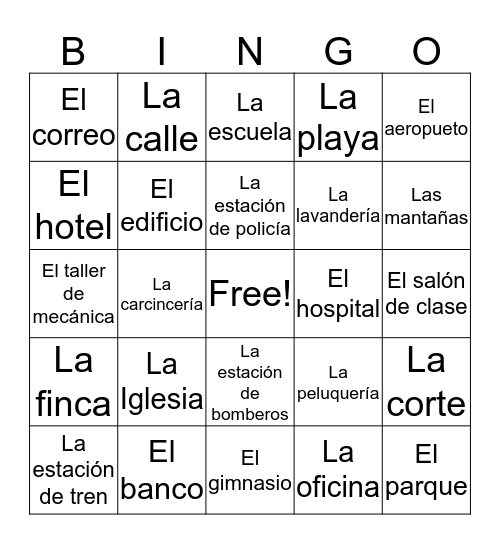 | B | I | N | G | O |
|---|---|---|---|---|
| El correo | La calle | La escuela | La playa | El aeropueto |
| El hotel | El edificio | La estación de policía | La lavandería | Las mantañas |
| El taller de mecánica | La carcincería | Free! | El hospital | El salón de clase |
| La finca | La Iglesia | La estación de bomberos | La peluquería | La corte |
| La estación de tren | El banco | El gimnasio | La oficina | El parque |